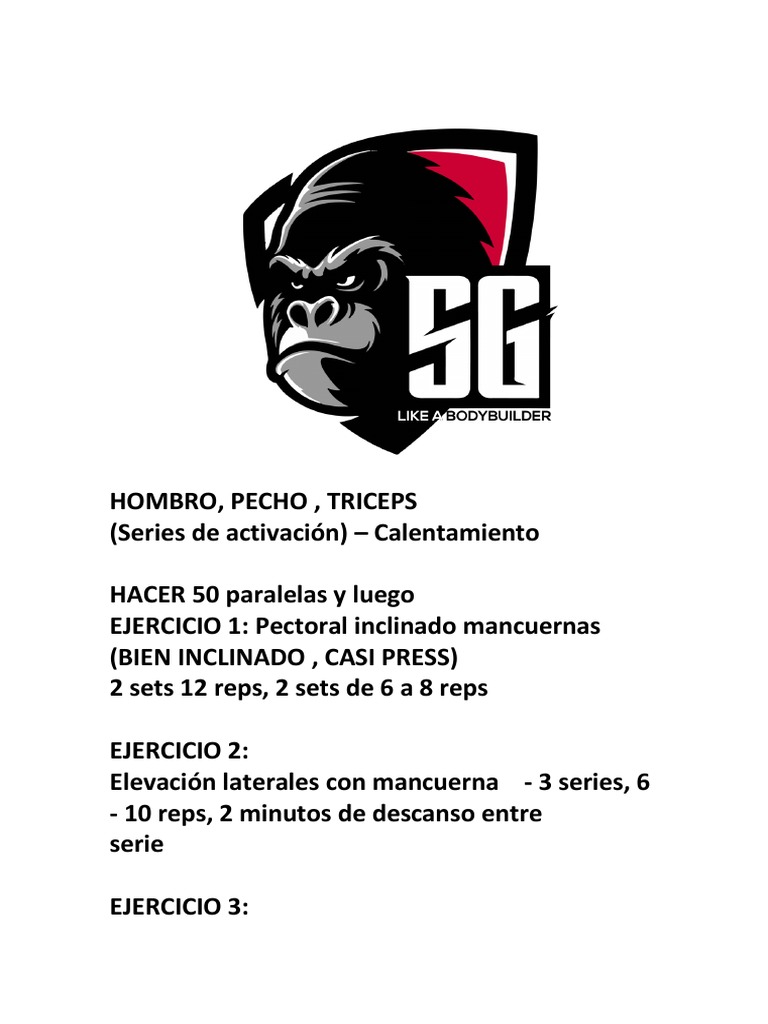 SG
LIKE A BODYBUILDER

HOMBRO, PECHO , TRICEPS
(Series de activación) – Calentamiento

HACER 50 paralelas y luego
EJERCICIO 1: Pectoral inclinado mancuernas
(BIEN INCLINADO , CASI PRESS)
2 sets 12 reps, 2 sets de 6 a 8 reps

EJERCICIO 2:
Elevación laterales con mancuerna - 3 series, 6 - 10 reps, 2 minutos de descanso entre serie

EJERCICIO 3: